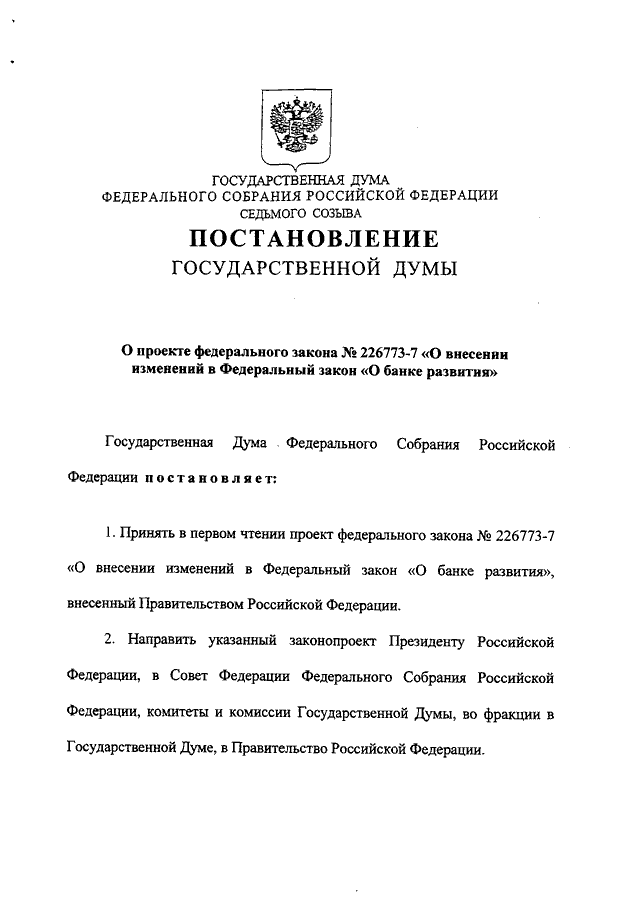 ГОСУДАРСТВЕННАЯ ДУМА
ФЕДЕРАЛЬНОГО СОБРАНИЯ РОССИЙСКОЙ ФЕДЕРАЦИИ
СЕДЬМОГО СОЗЫВА

ПОСТАНОВЛЕНИЕ
ГОСУДАРСТВЕННОЙ ДУМЫ

О проекте федерального закона № 226773-7 «О внесении изменений в Федеральный закон «О банке развития»

Государственная Дума Федерального Собрания Российской Федерации постановляет:

1. Принять в первом чтении проект федерального закона № 226773-7 «О внесении изменений в Федеральный закон «О банке развития», внесенный Правительством Российской Федерации.

2. Направить указанный законопроект Президенту Российской Федерации, в Совет Федерации Федерального Собрания Российской Федерации, комитеты и комиссии Государственной Думы, во фракции в Государственной Думе, в Правительство Российской Федерации.